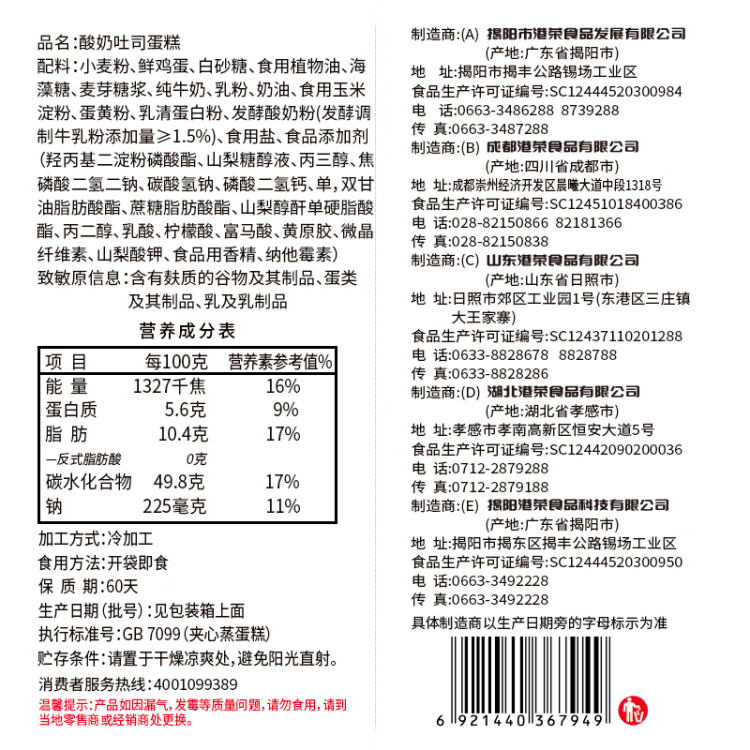 品名：酸奶吐司蛋糕
配料：小麦粉、鲜鸡蛋、白砂糖、食用植物油、海藻糖、麦芽糖浆、纯牛奶、乳粉、奶油、食用玉米淀粉、蛋黄粉、乳清蛋白粉、发酵酸奶粉(发酵调制牛乳粉添加量≥1.5%)、食用盐、食品添加剂(羟丙基二淀粉磷酸酯、山梨糖醇液、丙三醇、焦磷酸二氢二钠、碳酸氢钠、磷酸二氢钙、单，双甘油脂肪酸酯、蔗糖脂肪酸酯、山梨醇酐单硬脂酸酯、丙二醇、乳酸、柠檬酸、富马酸、黄原胶、微晶纤维素、山梨酸钾、食品用香精、纳他霉素)
致敏原信息：含有麸质的谷物及其制品、蛋类及其制品、乳及乳制品

营养成分表

| 项 目 | 每100克 | 营养素参考值% |
|---|---|---|
| 能 量 | 1327千焦 | 16% |
| 蛋白质 | 5.6克 | 9% |
| 脂 肪 | 10.4克 | 17% |
| —反式脂肪酸 | 0克 | |
| 碳水化合物 | 49.8克 | 17% |
| 钠 | 225毫克 | 11% |

加工方式：冷加工
食用方法：开袋即食
保 质 期：60天
生产日期（批号）：见包装箱上面
执行标准号：GB 7099（夹心蒸蛋糕）
贮存条件：请置于干燥凉爽处，避免阳光直射。
消费者服务热线：4001099389
温馨提示：产品如因漏气，发霉等质量问题，请勿食用，请到当地零售商或经销商处更换。

制造商：(A) 揭阳市港荣食品发展有限公司
(产地：广东省揭阳市)
地 址：揭阳市揭丰公路锡场工业区
食品生产许可证编号：SC12444520300984
电 话：0663-3486288 8739288
传 真：0663-3487288
制造商：(B) 成都港荣食品有限公司
(产地：四川省成都市)
地 址：成都崇州经济开发区晨曦大道中段1318号
食品生产许可证编号：SC12451018400386
电 话：028-82150866 82181366
传 真：028-82150838
制造商：(C) 山东港荣食品有限公司
(产地：山东省日照市)
地 址：日照市郊区工业园1号(东港区三庄镇大王家寨)
食品生产许可证编号：SC12437110201288
电 话：0633-8828678 8828788
传 真：0633-8828286
制造商：(D) 湖北港荣食品有限公司
(产地：湖北省孝感市)
地 址：孝感市孝南高新区恒安大道5号
食品生产许可证编号：SC12442090200036
电 话：0712-2879288
传 真：0712-2879188
制造商：(E) 揭阳港荣食品科技有限公司
(产地：广东省揭阳市)
地 址：揭阳市揭东区揭丰公路锡场工业区
食品生产许可证编号：SC12444520300950
电 话：0663-3492228
传 真：0663-3492228
具体制造商以生产日期旁的字母标示为准
6 921440 367949